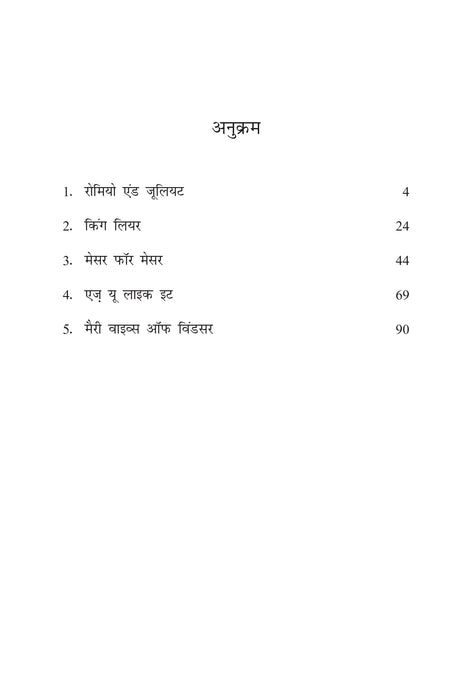 अनुक्रम

1. रोमियो एंड जूलियट 4

2. किंग लियर 24

3. मेसर फॉर मेसर 44

4. एज़ यू लाइक इट 69

5. मैरी वाइव्स ऑफ विंडसर 90